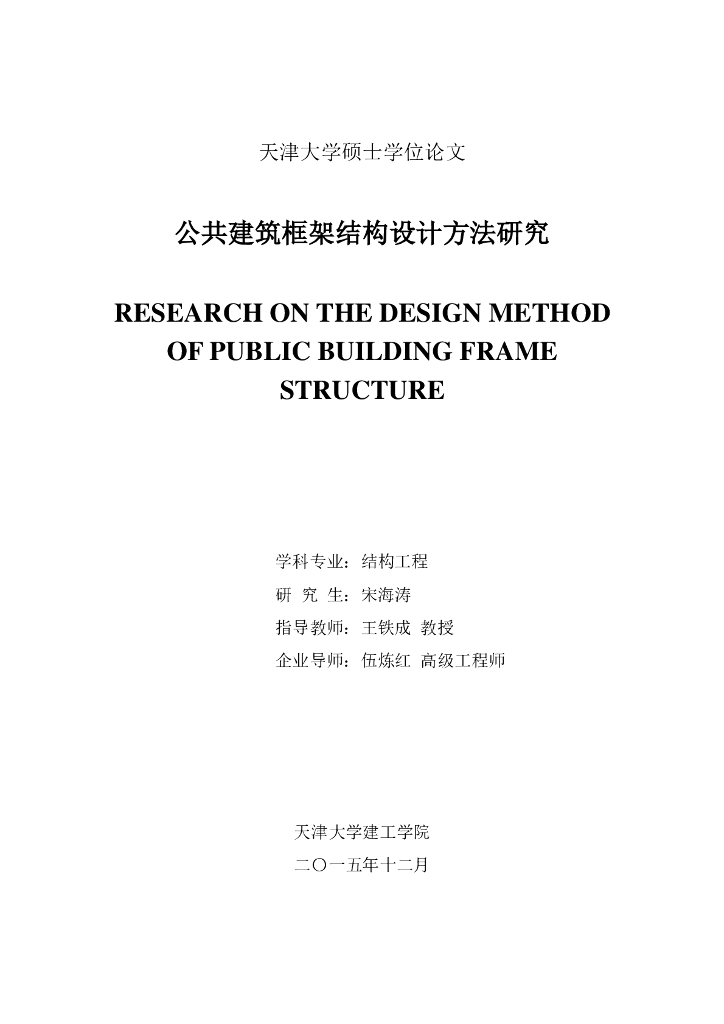 天津大学硕士学位论文

公共建筑框架结构设计方法研究

RESEARCH ON THE DESIGN METHOD OF PUBLIC BUILDING FRAME STRUCTURE

学科专业：结构工程
研 究 生：宋海涛
指导教师：王铁成 教授
企业导师：伍炼红 高级工程师

天津大学建工学院
二〇一五年十二月